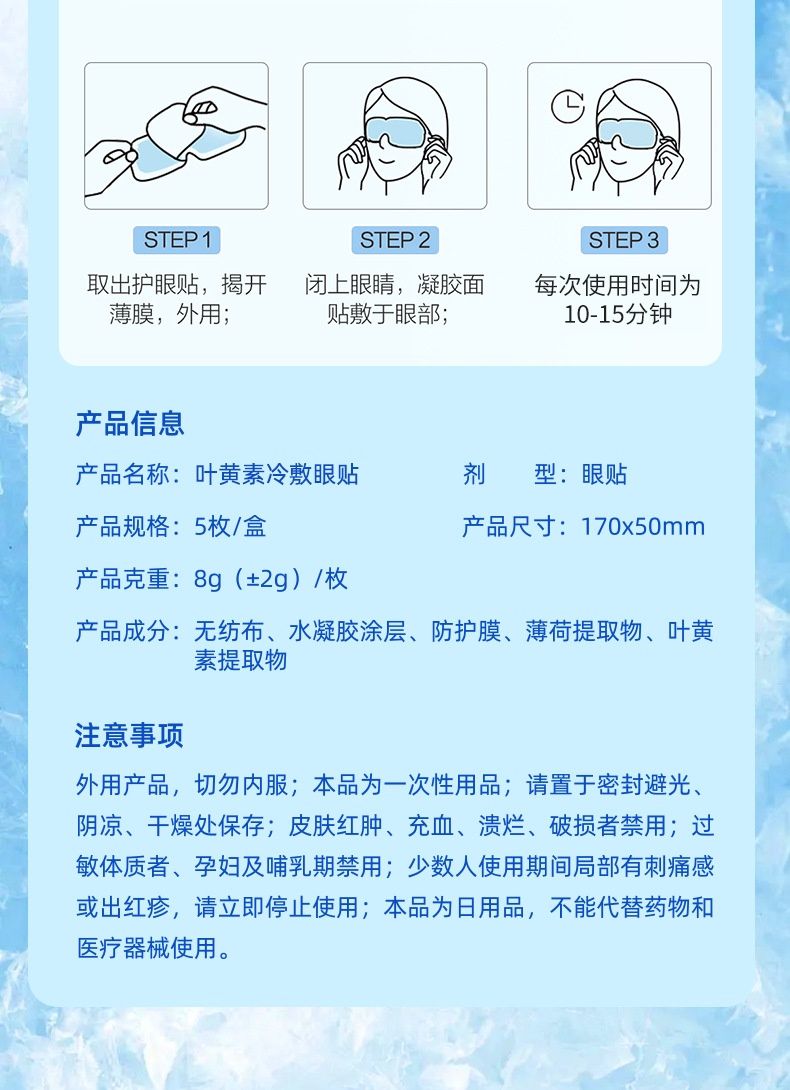 STEP 1

取出护眼贴，揭开薄膜，外用；

STEP 2

闭上眼睛，凝胶面贴敷于眼部；

STEP 3

每次使用时间为10-15分钟

产品信息

产品名称：叶黄素冷敷眼贴

剂　　型：眼贴

产品规格：5枚/盒

产品尺寸：170x50mm

产品克重：8g（±2g）/枚

产品成分：无纺布、水凝胶涂层、防护膜、薄荷提取物、叶黄素提取物

注意事项

外用产品，切勿内服；本品为一次性用品；请置于密封避光、阴凉、干燥处保存；皮肤红肿、充血、溃烂、破损者禁用；过敏体质者、孕妇及哺乳期禁用；少数人使用期间局部有刺痛感或出红疹，请立即停止使用；本品为日用品，不能代替药物和医疗器械使用。